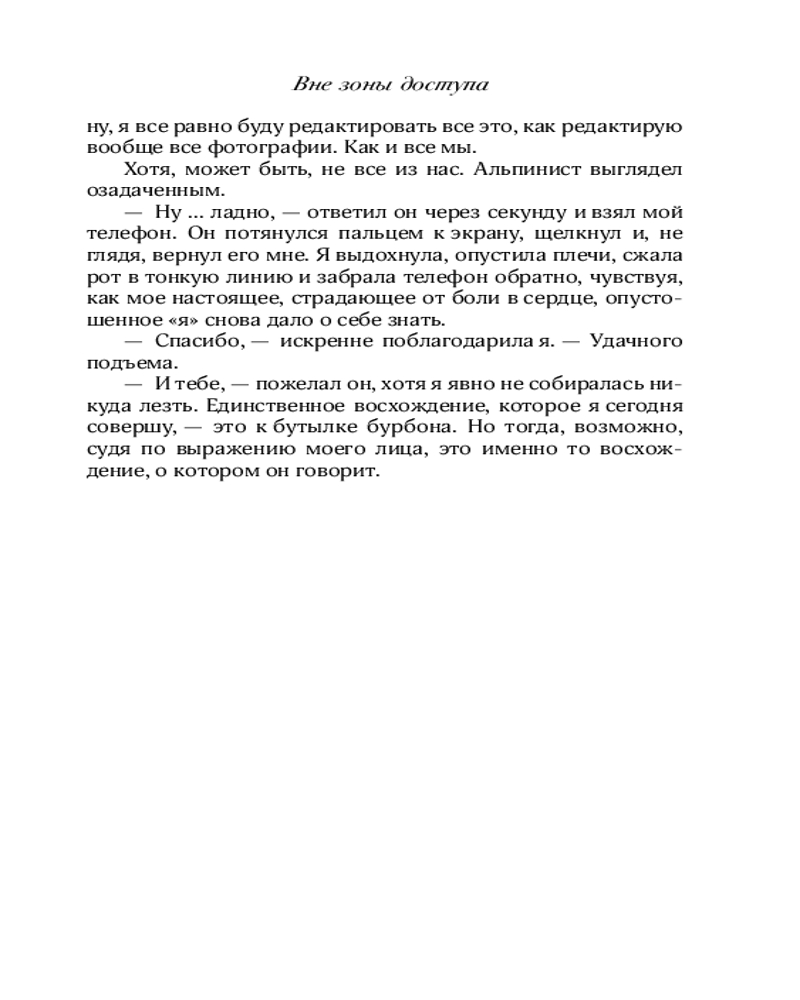 Вне зоны доступа

ну, я все равно буду редактировать все это, как редактирую вообще все фотографии. Как и все мы.

Хотя, может быть, не все из нас. Альпинист выглядел озадаченным.

— Ну ... ладно, — ответил он через секунду и взял мой телефон. Он потянулся пальцем к экрану, щелкнул и, не глядя, вернул его мне. Я выдохнула, опустила плечи, сжала рот в тонкую линию и забрала телефон обратно, чувствуя, как мое настоящее, страдающее от боли в сердце, опустошенное «я» снова дало о себе знать.

— Спасибо, — искренне поблагодарила я. — Удачного подъема.

— И тебе, — пожелал он, хотя я явно не собиралась никуда лезть. Единственное восхождение, которое я сегодня совершу, — это к бутылке бурбона. Но тогда, возможно, судя по выражению моего лица, это именно то восхождение, о котором он говорит.